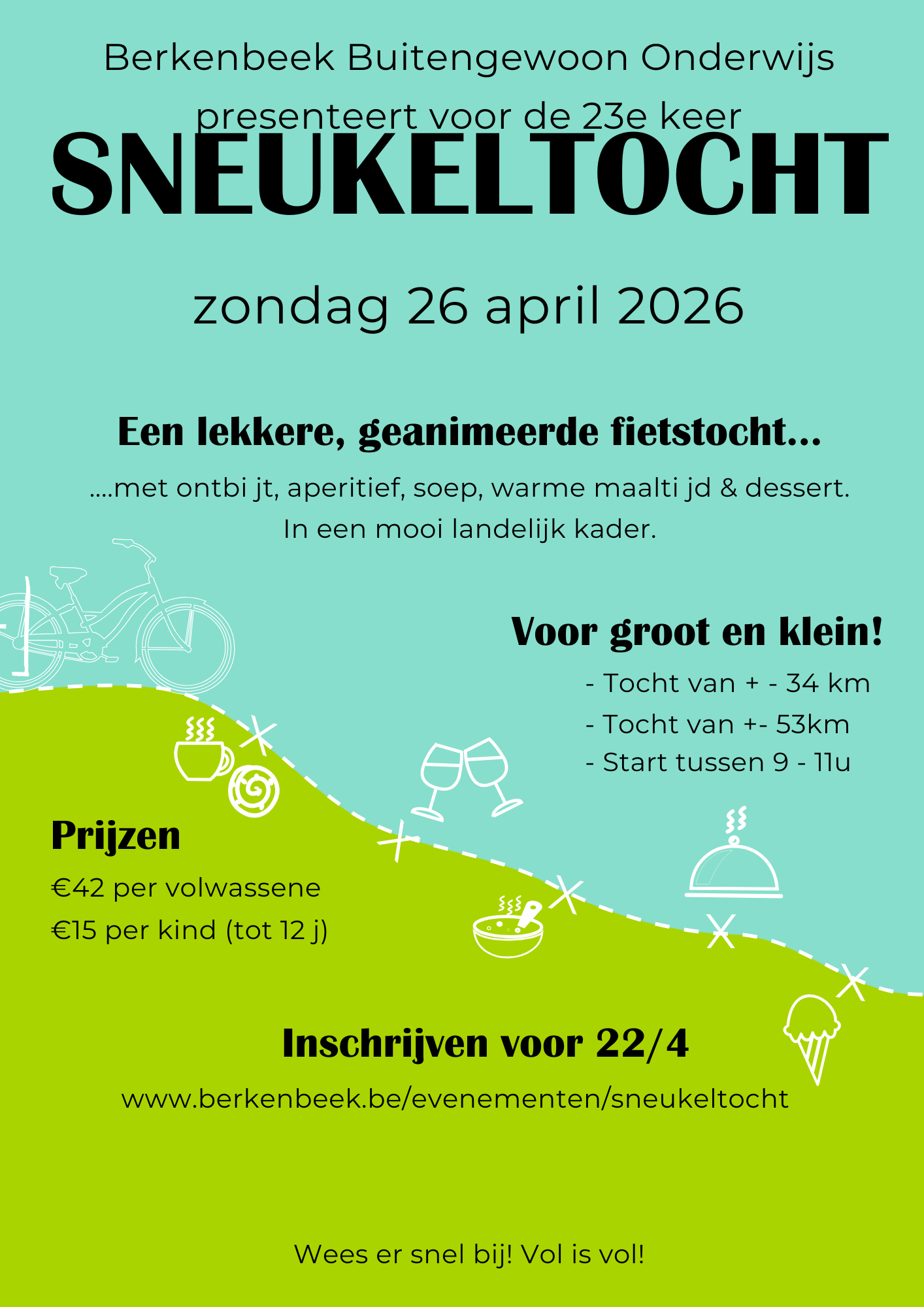 Berkenbeek Buitengewoon Onderwijs
presenteert voor de 23e keer

SNEUKELTOCHT

zondag 26 april 2026

Een lekkere, geanimeerde fietstocht...

....met ontbi jt, aperitief, soep, warme maalti jd & dessert.
In een mooi landelijk kader.

Voor groot en klein!

- Tocht van + - 34 km
- Tocht van +- 53km
- Start tussen 9 - 11u

Prijzen

€42 per volwassene
€15 per kind (tot 12 j)

Inschrijven voor 22/4

www.berkenbeek.be/evenementen/sneukeltocht

Wees er snel bij! Vol is vol!